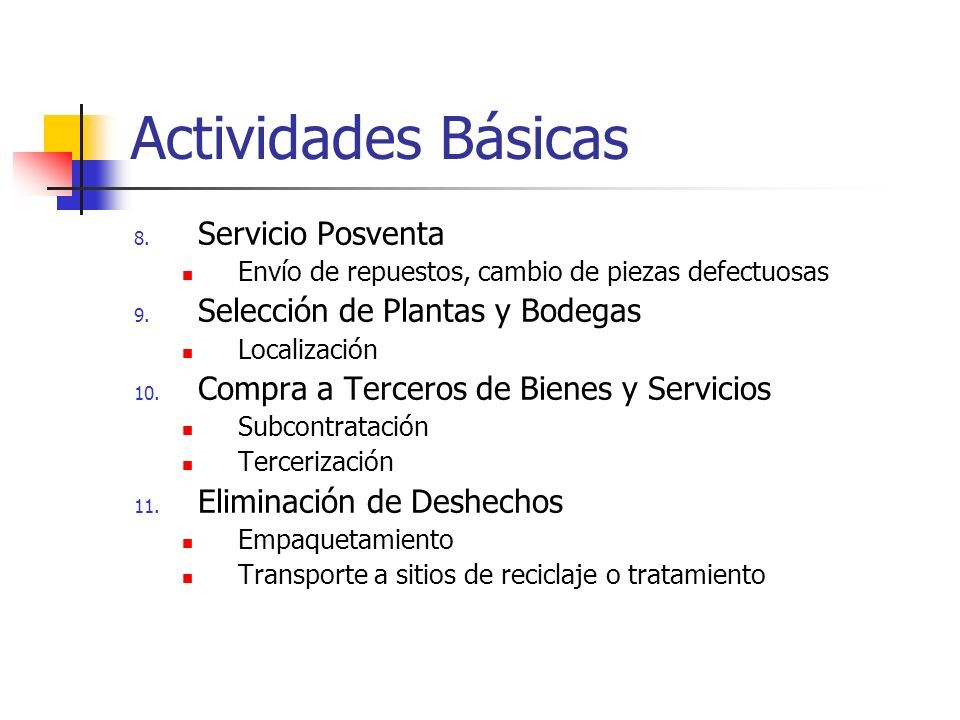 Actividades Básicas

8. Servicio Posventa
- Envío de repuestos, cambio de piezas defectuosas

9. Selección de Plantas y Bodegas
- Localización

10. Compra a Terceros de Bienes y Servicios
- Subcontratación
- Tercerización

11. Eliminación de Deshechos
- Empaquetamiento
- Transporte a sitios de reciclaje o tratamiento